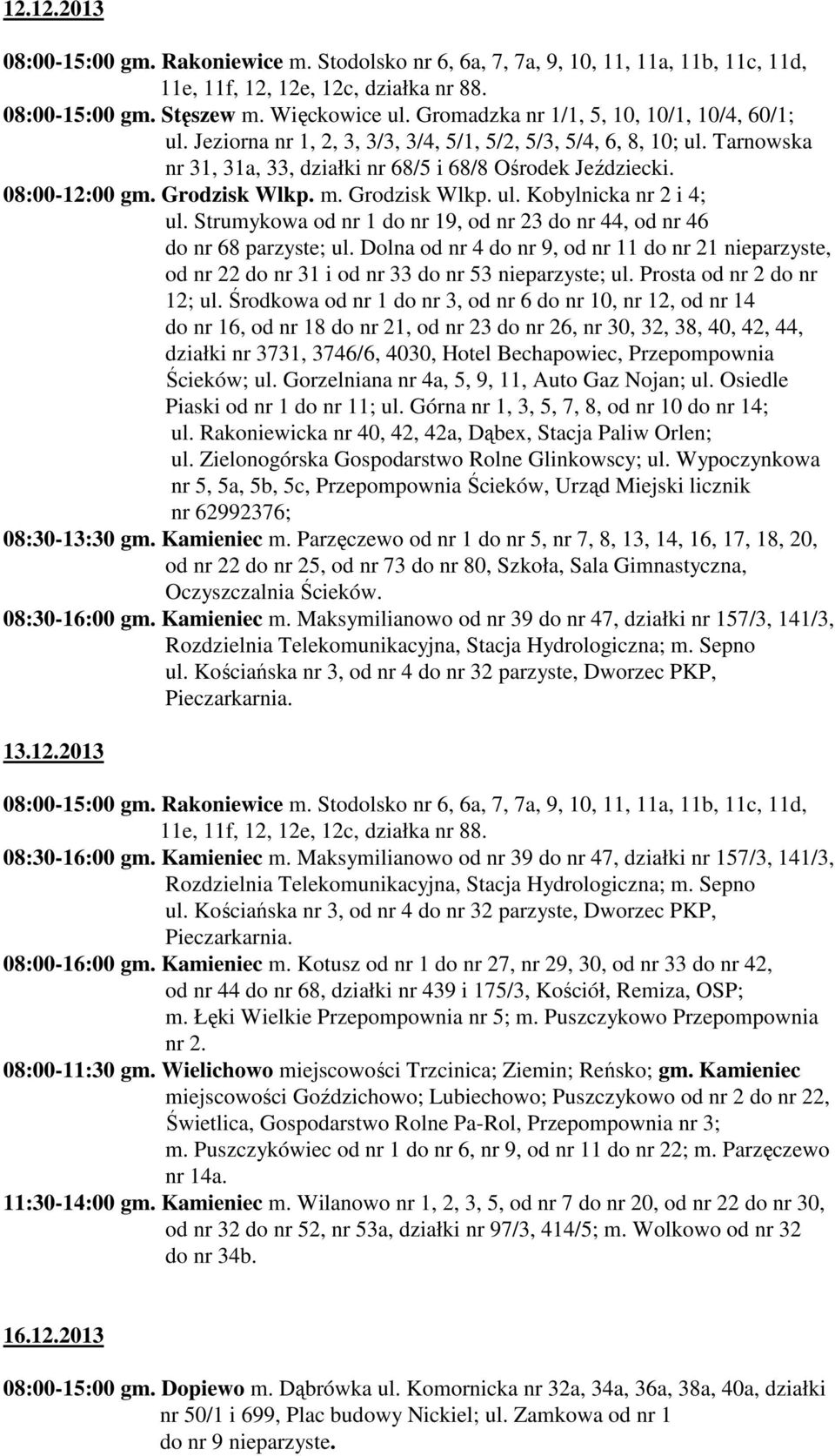 12.12.2013

08:00-15:00 gm. Rakoniewice m. Stodolsko nr 6, 6a, 7, 7a, 9, 10, 11, 11a, 11b, 11c, 11d, 11e, 11f, 12, 12e, 12c, działka nr 88.
08:00-15:00 gm. Stęszew m. Więckowice ul. Gromadzka nr 1/1, 5, 10, 10/1, 10/4, 60/1; ul. Jeziorna nr 1, 2, 3, 3/3, 3/4, 5/1, 5/2, 5/3, 5/4, 6, 8, 10; ul. Tarnowska nr 31, 31a, 33, działki nr 68/5 i 68/8 Ośrodek Jeździecki.
08:00-12:00 gm. Grodzisk Wlkp. m. Grodzisk Wlkp. ul. Kobylnicka nr 2 i 4; ul. Strumykowa od nr 1 do nr 19, od nr 23 do nr 44, od nr 46 do nr 68 parzyste; ul. Dolna od nr 4 do nr 9, od nr 11 do nr 21 nieparzyste, od nr 22 do nr 31 i od nr 33 do nr 53 nieparzyste; ul. Prosta od nr 2 do nr 12; ul. Środkowa od nr 1 do nr 3, od nr 6 do nr 10, nr 12, od nr 14 do nr 16, od nr 18 do nr 21, od nr 23 do nr 26, nr 30, 32, 38, 40, 42, 44, działki nr 3731, 3746/6, 4030, Hotel Bechapowiec, Przepompownia Ścieków; ul. Gorzelniana nr 4a, 5, 9, 11, Auto Gaz Nojan; ul. Osiedle Piaski od nr 1 do nr 11; ul. Górna nr 1, 3, 5, 7, 8, od nr 10 do nr 14; ul. Rakoniewicka nr 40, 42, 42a, Dąbex, Stacja Paliw Orlen; ul. Zielonogórska Gospodarstwo Rolne Glinkowscy; ul. Wypoczynkowa nr 5, 5a, 5b, 5c, Przepompownia Ścieków, Urząd Miejski licznik nr 62992376;
08:30-13:30 gm. Kamieniec m. Parzęczewo od nr 1 do nr 5, nr 7, 8, 13, 14, 16, 17, 18, 20, od nr 22 do nr 25, od nr 73 do nr 80, Szkoła, Sala Gimnastyczna, Oczyszczalnia Ścieków.
08:30-16:00 gm. Kamieniec m. Maksymilianowo od nr 39 do nr 47, działki nr 157/3, 141/3, Rozdzielnia Telekomunikacyjna, Stacja Hydrologiczna; m. Sepno ul. Kościańska nr 3, od nr 4 do nr 32 parzyste, Dworzec PKP, Pieczarkarnia.

13.12.2013

08:00-15:00 gm. Rakoniewice m. Stodolsko nr 6, 6a, 7, 7a, 9, 10, 11, 11a, 11b, 11c, 11d, 11e, 11f, 12, 12e, 12c, działka nr 88.
08:30-16:00 gm. Kamieniec m. Maksymilianowo od nr 39 do nr 47, działki nr 157/3, 141/3, Rozdzielnia Telekomunikacyjna, Stacja Hydrologiczna; m. Sepno ul. Kościańska nr 3, od nr 4 do nr 32 parzyste, Dworzec PKP, Pieczarkarnia.
08:00-16:00 gm. Kamieniec m. Kotusz od nr 1 do nr 27, nr 29, 30, od nr 33 do nr 42, od nr 44 do nr 68, działki nr 439 i 175/3, Kościół, Remiza, OSP; m. Łęki Wielkie Przepompownia nr 5; m. Puszczykowo Przepompownia nr 2.
08:00-11:30 gm. Wielichowo miejscowości Trzcinica; Ziemin; Reńsko; gm. Kamieniec miejscowości Goździchowo; Lubiechowo; Puszczykowo od nr 2 do nr 22, Świetlica, Gospodarstwo Rolne Pa-Rol, Przepompownia nr 3; m. Puszczykówiec od nr 1 do nr 6, nr 9, od nr 11 do nr 22; m. Parzęczewo nr 14a.
11:30-14:00 gm. Kamieniec m. Wilanowo nr 1, 2, 3, 5, od nr 7 do nr 20, od nr 22 do nr 30, od nr 32 do nr 52, nr 53a, działki nr 97/3, 414/5; m. Wolkowo od nr 32 do nr 34b.

16.12.2013

08:00-15:00 gm. Dopiewo m. Dąbrówka ul. Komornicka nr 32a, 34a, 36a, 38a, 40a, działki nr 50/1 i 699, Plac budowy Nickiel; ul. Zamkowa od nr 1 do nr 9 nieparzyste.